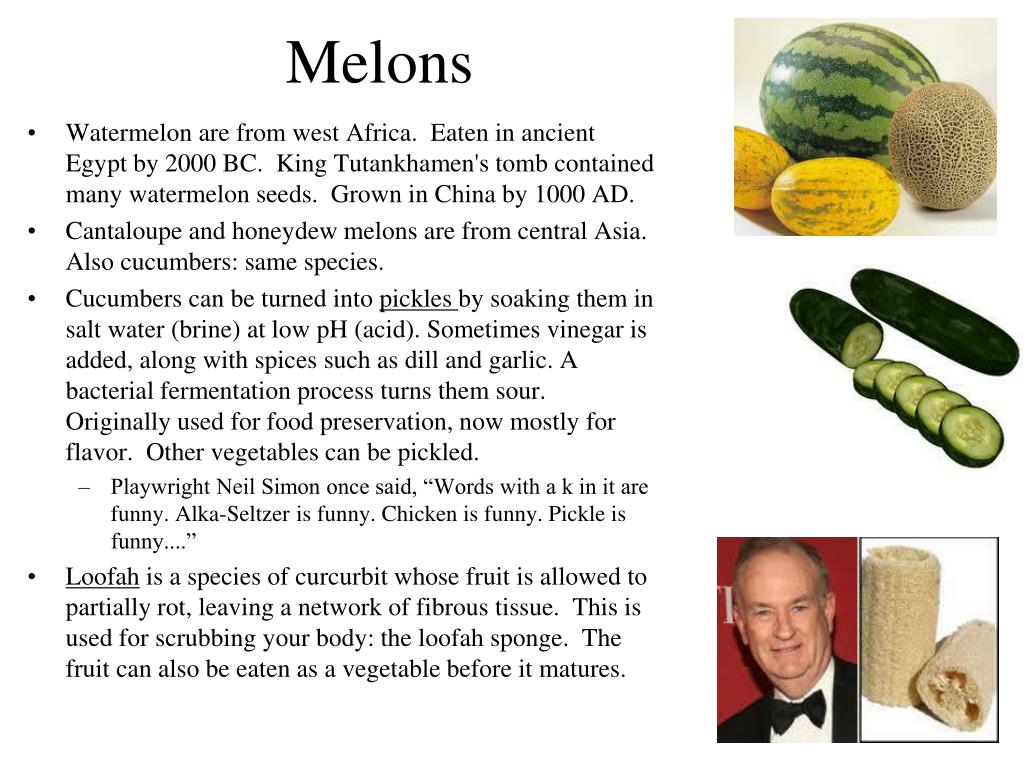 Melons

• Watermelon are from west Africa. Eaten in ancient Egypt by 2000 BC. King Tutankhamen's tomb contained many watermelon seeds. Grown in China by 1000 AD.

• Cantaloupe and honeydew melons are from central Asia. Also cucumbers: same species.

• Cucumbers can be turned into pickles by soaking them in salt water (brine) at low pH (acid). Sometimes vinegar is added, along with spices such as dill and garlic. A bacterial fermentation process turns them sour. Originally used for food preservation, now mostly for flavor. Other vegetables can be pickled.

– Playwright Neil Simon once said, “Words with a k in it are funny. Alka-Seltzer is funny. Chicken is funny. Pickle is funny....”

• Loofah is a species of curcurbit whose fruit is allowed to partially rot, leaving a network of fibrous tissue. This is used for scrubbing your body: the loofah sponge. The fruit can also be eaten as a vegetable before it matures.